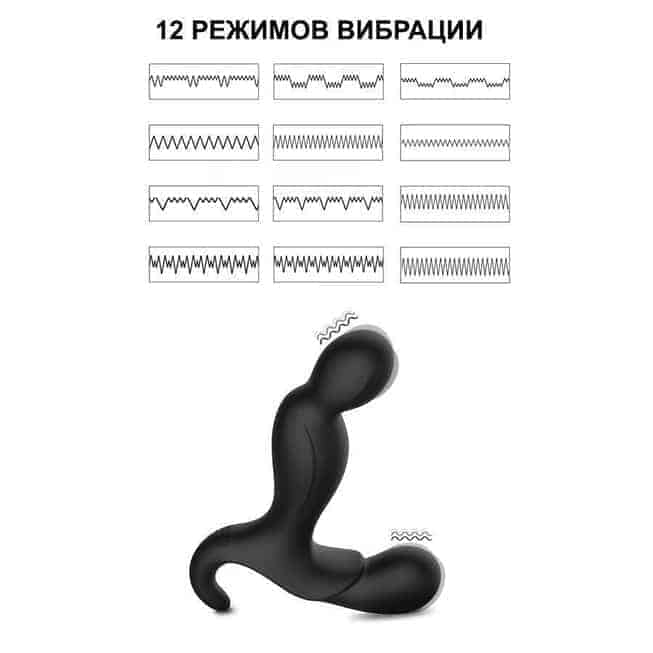 12 РЕЖИМОВ ВИБРАЦИИ